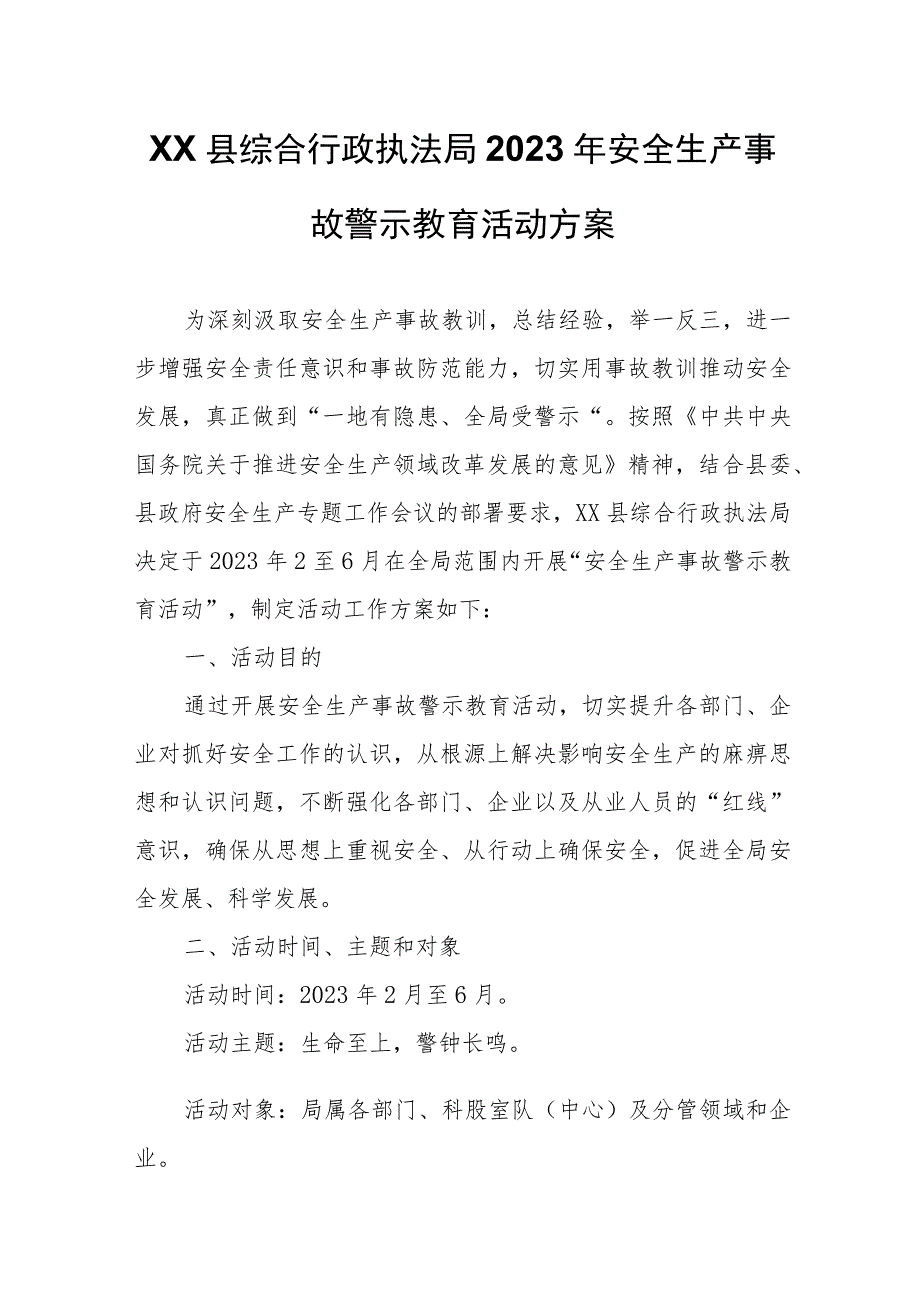 XX县综合行政执法局2023年安全生产事故警示教育活动方案

为深刻汲取安全生产事故教训，总结经验，举一反三，进一步增强安全责任意识和事故防范能力，切实用事故教训推动安全发展，真正做到“一地有隐患、全局受警示“。按照《中共中央国务院关于推进安全生产领域改革发展的意见》精神，结合县委、县政府安全生产专题工作会议的部署要求，XX县综合行政执法局决定于2023年2至6月在全局范围内开展“安全生产事故警示教育活动”，制定活动工作方案如下：

一、活动目的

通过开展安全生产事故警示教育活动，切实提升各部门、企业对抓好安全工作的认识，从根源上解决影响安全生产的麻痹思想和认识问题，不断强化各部门、企业以及从业人员的“红线”意识，确保从思想上重视安全、从行动上确保安全，促进全局安全发展、科学发展。

二、活动时间、主题和对象

活动时间：2023年2月至6月。

活动主题：生命至上，警钟长鸣。

活动对象：局属各部门、科股室队（中心）及分管领域和企业。